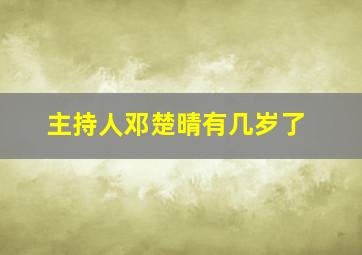 主持人邓楚晴有几岁了